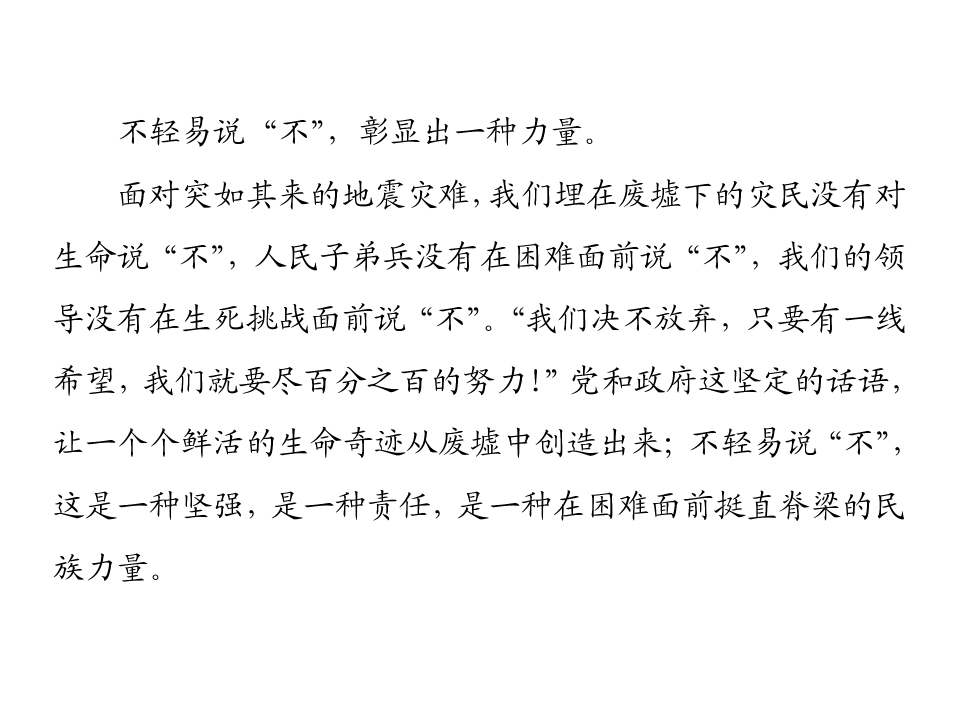 不轻易说“不”，彰显出一种力量。

面对突如其来的地震灾难，我们埋在废墟下的灾民没有对生命说“不”，人民子弟兵没有在困难面前说“不”，我们的领导没有在生死挑战面前说“不”。“我们决不放弃，只要有一线希望，我们就要尽百分之百的努力！”党和政府这坚定的话语，让一个个鲜活的生命奇迹从废墟中创造出来；不轻易说“不”，这是一种坚强，是一种责任，是一种在困难面前挺直脊梁的民族力量。